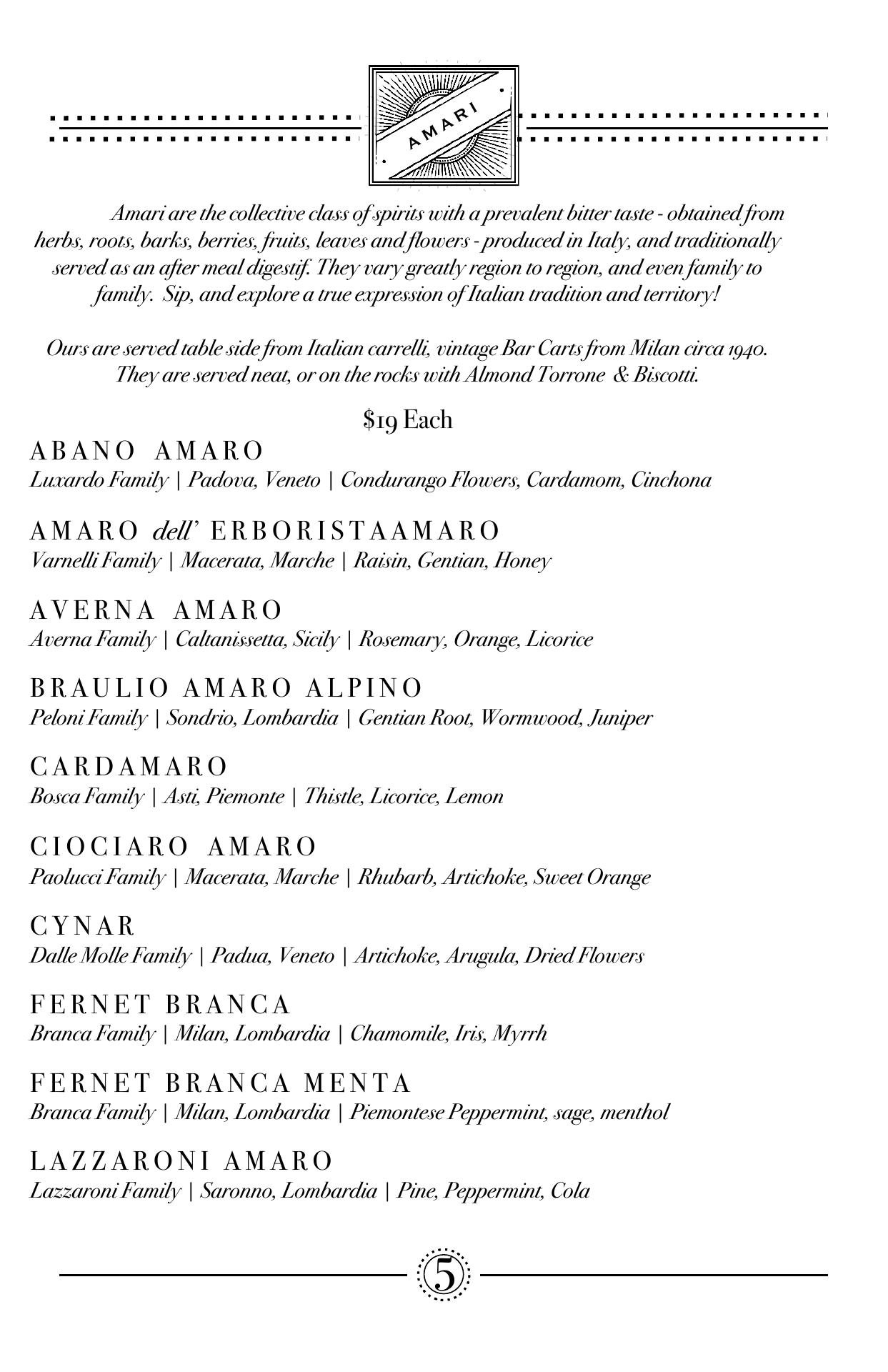 AMARI

Amari are the collective class of spirits with a prevalent bitter taste - obtained from herbs, roots, barks, berries, fruits, leaves and flowers - produced in Italy, and traditionally served as an after meal digestif. They vary greatly region to region, and even family to family. Sip, and explore a true expression of Italian tradition and territory!

Ours are served table side from Italian carrelli, vintage Bar Carts from Milan circa 1940. They are served neat, or on the rocks with Almond Torrone & Biscotti.

$19 Each

ABANO AMARO
Luxardo Family | Padova, Veneto | Condurango Flowers, Cardamom, Cinchona

AMARO dell' ERBORISTAAMARO
Varnelli Family | Macerata, Marche | Raisin, Gentian, Honey

AVERNA AMARO
Averna Family | Caltanissetta, Sicily | Rosemary, Orange, Licorice

BRAULIO AMARO ALPINO
Peloni Family | Sondrio, Lombardia | Gentian Root, Wormwood, Juniper

CARDAMARO
Bosca Family | Asti, Piemonte | Thistle, Licorice, Lemon

CIOCIARO AMARO
Paolucci Family | Macerata, Marche | Rhubarb, Artichoke, Sweet Orange

CYNAR
Dalle Molle Family | Padua, Veneto | Artichoke, Arugula, Dried Flowers

FERNET BRANCA
Branca Family | Milan, Lombardia | Chamomile, Iris, Myrrh

FERNET BRANCA MENTA
Branca Family | Milan, Lombardia | Piemontese Peppermint, sage, menthol

LAZZARONI AMARO
Lazzaroni Family | Saronno, Lombardia | Pine, Peppermint, Cola

5